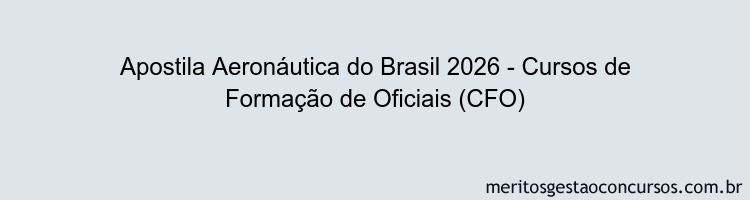 Apostila Aeronáutica do Brasil 2026 - Cursos de Formação de Oficiais (CFO)

meritosgestaoconcursos.com.br